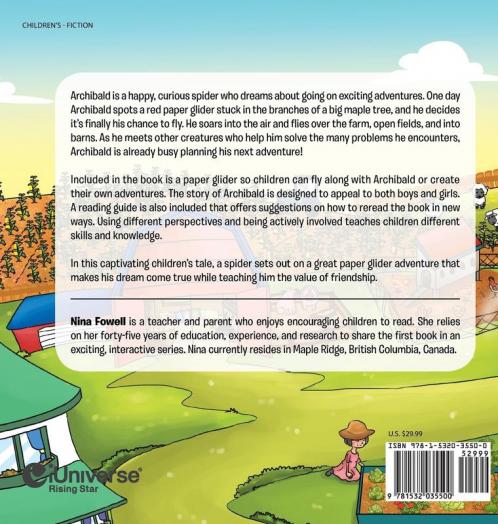 CHILDREN'S - FICTION

Archibald is a happy, curious spider who dreams about going on exciting adventures. One day Archibald spots a red paper glider stuck in the branches of a big maple tree, and he decides it's finally his chance to fly. He soars into the air and flies over the farm, open fields, and into barns. As he meets other creatures who help him solve the many problems he encounters, Archibald is already busy planning his next adventure!

Included in the book is a paper glider so children can fly along with Archibald or create their own adventures. The story of Archibald is designed to appeal to both boys and girls. A reading guide is also included that offers suggestions on how to reread the book in new ways. Using different perspectives and being actively involved teaches children different skills and knowledge.

In this captivating children's tale, a spider sets out on a great paper glider adventure that makes his dream come true while teaching him the value of friendship.

Nina Fowell is a teacher and parent who enjoys encouraging children to read. She relies on her forty-five years of education, experience, and research to share the first book in an exciting, interactive series. Nina currently resides in Maple Ridge, British Columbia, Canada.

U.S. $29.99

ISBN 978-1-5320-3550-0

52999

9 781532 035500

iUniverse
Rising Star